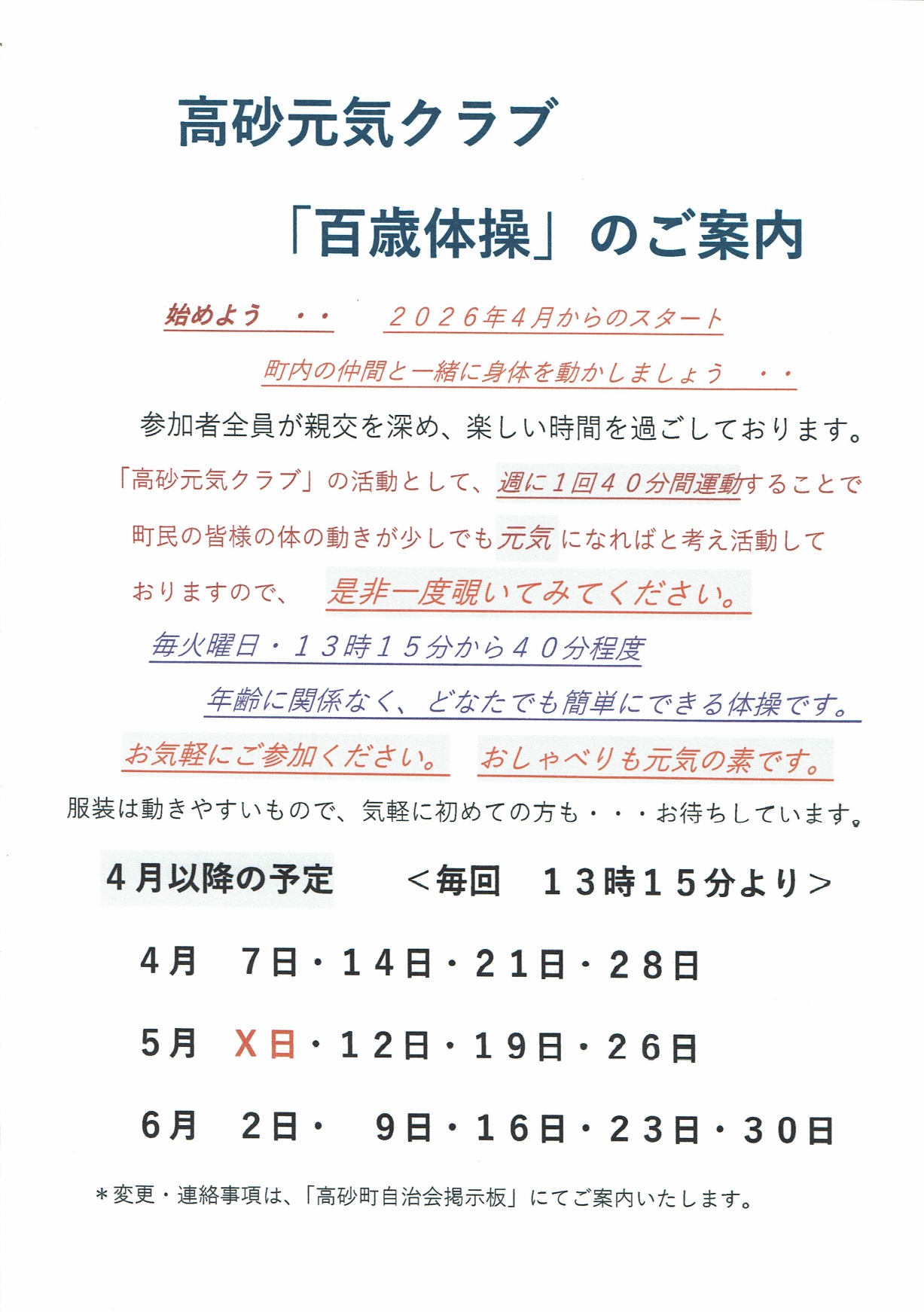 高砂元気クラブ

「百歳体操」のご案内

始めよう　・・　２０２６年４月からのスタート

町内の仲間と一緒に身体を動かしましょう　・・

参加者全員が親交を深め、楽しい時間を過ごしております。

「高砂元気クラブ」の活動として、週に１回４０分間運動することで町民の皆様の体の動きが少しでも元気になればと考え活動しておりますので、　是非一度覗いてみてください。

毎火曜日・１３時１５分から４０分程度

年齢に関係なく、どなたでも簡単にできる体操です。

お気軽にご参加ください。　おしゃべりも元気の素です。

服装は動きやすいもので、気軽に初めての方も・・・お待ちしています。

４月以降の予定　＜毎回　１３時１５分より＞

４月　７日・１４日・２１日・２８日

５月　X日・１２日・１９日・２６日

６月　２日・　９日・１６日・２３日・３０日

＊変更・連絡事項は、「高砂町自治会掲示板」にてご案内いたします。